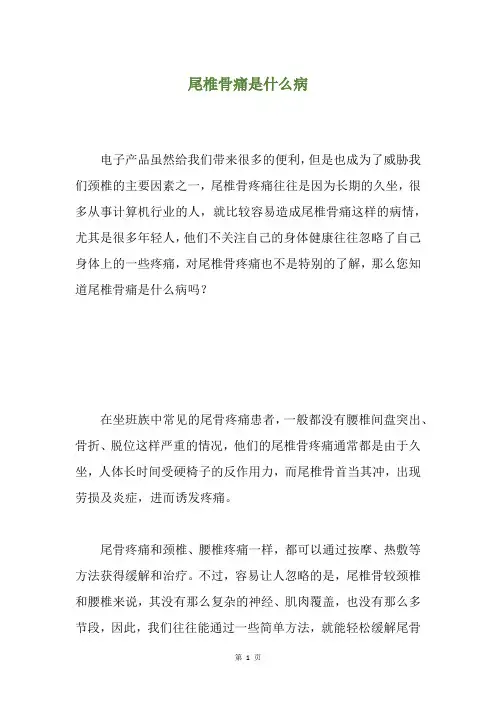 尾椎骨痛是什么病

电子产品虽然给我们带来很多的便利，但是也成为了威胁我们颈椎的主要因素之一，尾椎骨疼痛往往是因为长期的久坐，很多从事计算机行业的人，就比较容易造成尾椎骨痛这样的病情，尤其是很多年轻人，他们不关注自己的身体健康往往忽略了自己身体上的一些疼痛，对尾椎骨疼痛也不是特别的了解，那么您知道尾椎骨痛是什么病吗？

在坐班族中常见的尾骨疼痛患者，一般都没有腰椎间盘突出、骨折、脱位这样严重的情况，他们的尾椎骨疼痛通常都是由于久坐，人体长时间受硬椅子的反作用力，而尾椎骨首当其冲，出现劳损及炎症，进而诱发疼痛。

尾骨疼痛和颈椎、腰椎疼痛一样，都可以通过按摩、热敷等方法获得缓解和治疗。不过，容易让人忽略的是，尾椎骨较颈椎和腰椎来说，其没有那么复杂的神经、肌肉覆盖，也没有那么多节段，因此，我们往往能通过一些简单方法，就能轻松缓解尾骨

第 1 页